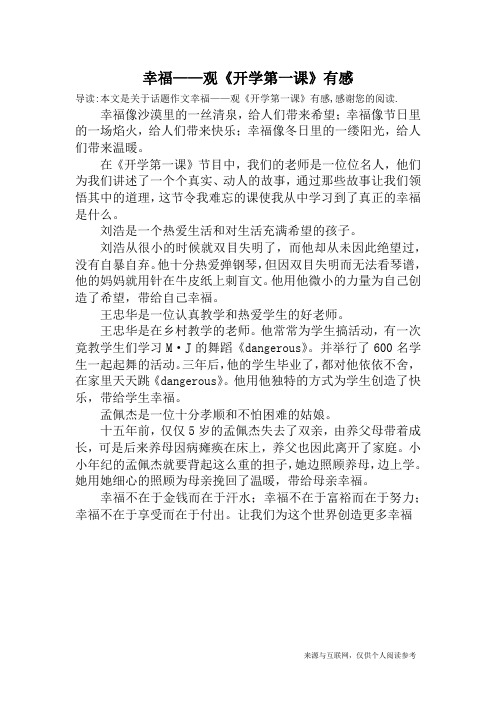 幸福——观《开学第一课》有感

导读:本文是关于话题作文幸福——观《开学第一课》有感,感谢您的阅读.

幸福像沙漠里的一丝清泉，给人们带来希望；幸福像节日里的一场焰火，给人们带来快乐；幸福像冬日里的一缕阳光，给人们带来温暖。

在《开学第一课》节目中，我们的老师是一位位名人，他们为我们讲述了一个个真实、动人的故事，通过那些故事让我们领悟其中的道理，这节令我难忘的课使我从中学习到了真正的幸福是什么。

刘浩是一个热爱生活和对生活充满希望的孩子。

刘浩从很小的时候就双目失明了，而他却从未因此绝望过，没有自暴自弃。他十分热爱弹钢琴，但因双目失明而无法看琴谱，他的妈妈就用针在牛皮纸上刺盲文。他用他微小的力量为自己创造了希望，带给自己幸福。

王忠华是一位认真教学和热爱学生的好老师。

王忠华是在乡村教学的老师。他常常为学生搞活动，有一次竟教学生们学习 M·J 的舞蹈《dangerous》。并举行了 600 名学生一起起舞的活动。三年后，他的学生毕业了，都对他依依不舍，在家里天天跳《dangerous》。他用他独特的方式为学生创造了快乐，带给学生幸福。

孟佩杰是一位十分孝顺和不怕困难的姑娘。

十五年前，仅仅 5 岁的孟佩杰失去了双亲，由养父母带着成长，可是后来养母因病瘫痪在床上，养父也因此离开了家庭。小小年纪的孟佩杰就要背起这么重的担子，她边照顾养母，边上学。她用她细心的照顾为母亲挽回了温暖，带给母亲幸福。

幸福不在于金钱而在于汗水；幸福不在于富裕而在于努力；幸福不在于享受而在于付出。让我们为这个世界创造更多幸福

来源与互联网，仅供个人阅读参考